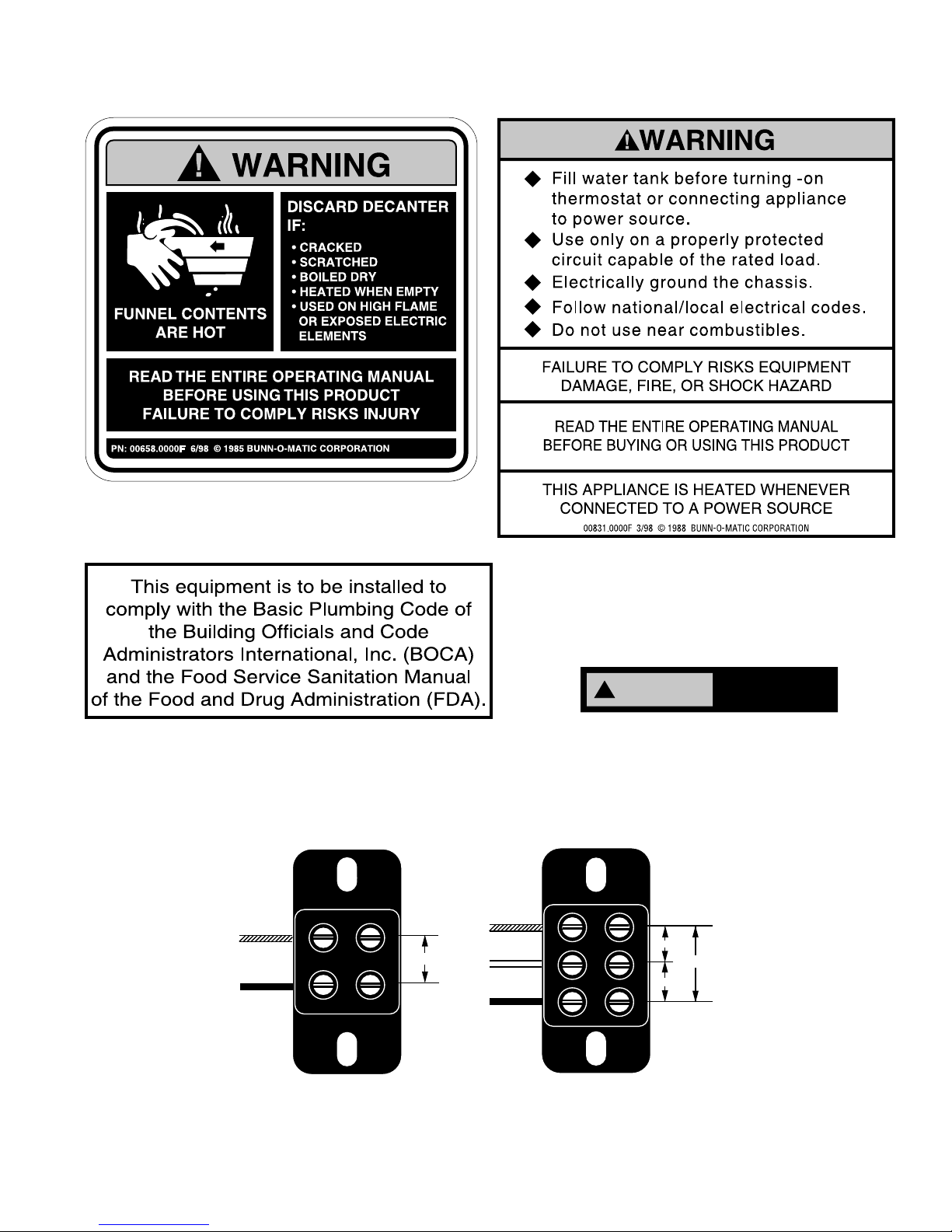 WARNING

FUNNEL CONTENTS ARE HOT

DISCARD DECANTER IF:

• CRACKED
• SCRATCHED
• BOILED DRY
• HEATED WHEN EMPTY
• USED ON HIGH FLAME OR EXPOSED ELECTRIC ELEMENTS

READ THE ENTIRE OPERATING MANUAL BEFORE USING THIS PRODUCT FAILURE TO COMPLY RISKS INJURY

PN: 00658.0000F 6/98 © 1985 BUNN-O-MATIC CORPORATION

WARNING

◆ Fill water tank before turning -on thermostat or connecting appliance to power source.
◆ Use only on a properly protected circuit capable of the rated load.
◆ Electrically ground the chassis.
◆ Follow national/local electrical codes.
◆ Do not use near combustibles.

FAILURE TO COMPLY RISKS EQUIPMENT DAMAGE, FIRE, OR SHOCK HAZARD

READ THE ENTIRE OPERATING MANUAL BEFORE BUYING OR USING THIS PRODUCT

THIS APPLIANCE IS HEATED WHENEVER CONNECTED TO A POWER SOURCE

00831.0000F 3/98 © 1988 BUNN-O-MATIC CORPORATION

This equipment is to be installed to comply with the Basic Plumbing Code of the Building Officials and Code Administrators International, Inc. (BOCA) and the Food Service Sanitation Manual of the Food and Drug Administration (FDA).